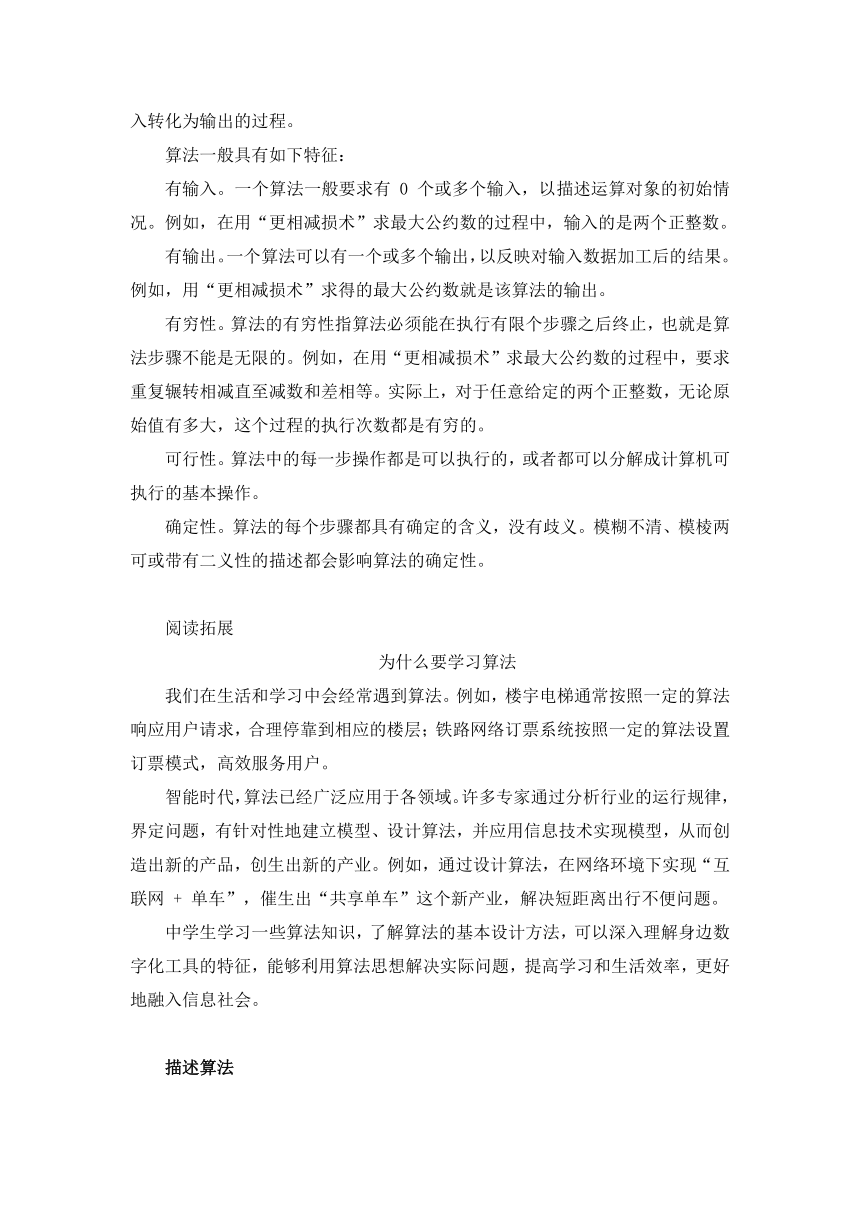 入转化为输出的过程。

算法一般具有如下特征：

有输入。一个算法一般要求有 0 个或多个输入，以描述运算对象的初始情况。例如，在用“更相减损术”求最大公约数的过程中，输入的是两个正整数。

有输出。一个算法可以有一个或多个输出，以反映对输入数据加工后的结果。例如，用“更相减损术”求得的最大公约数就是该算法的输出。

有穷性。算法的有穷性指算法必须能在执行有限个步骤之后终止，也就是算法步骤不能是无限的。例如，在用“更相减损术”求最大公约数的过程中，要求重复辗转相减直至减数和差相等。实际上，对于任意给定的两个正整数，无论原始值有多大，这个过程的执行次数都是有穷的。

可行性。算法中的每一步操作都是可以执行的，或者都可以分解成计算机可执行的基本操作。

确定性。算法的每个步骤都具有确定的含义，没有歧义。模糊不清、模棱两可或带有二义性的描述都会影响算法的确定性。

阅读拓展

为什么要学习算法

我们在生活和学习中会经常遇到算法。例如，楼宇电梯通常按照一定的算法响应用户请求，合理停靠到相应的楼层；铁路网络订票系统按照一定的算法设置订票模式，高效服务用户。

智能时代，算法已经广泛应用于各领域。许多专家通过分析行业的运行规律，界定问题，有针对性地建立模型、设计算法，并应用信息技术实现模型，从而创造出新的产品，创生出新的产业。例如，通过设计算法，在网络环境下实现“互联网 + 单车”，催生出“共享单车”这个新产业，解决短距离出行不便问题。

中学生学习一些算法知识，了解算法的基本设计方法，可以深入理解身边数字化工具的特征，能够利用算法思想解决实际问题，提高学习和生活效率，更好地融入信息社会。

描述算法